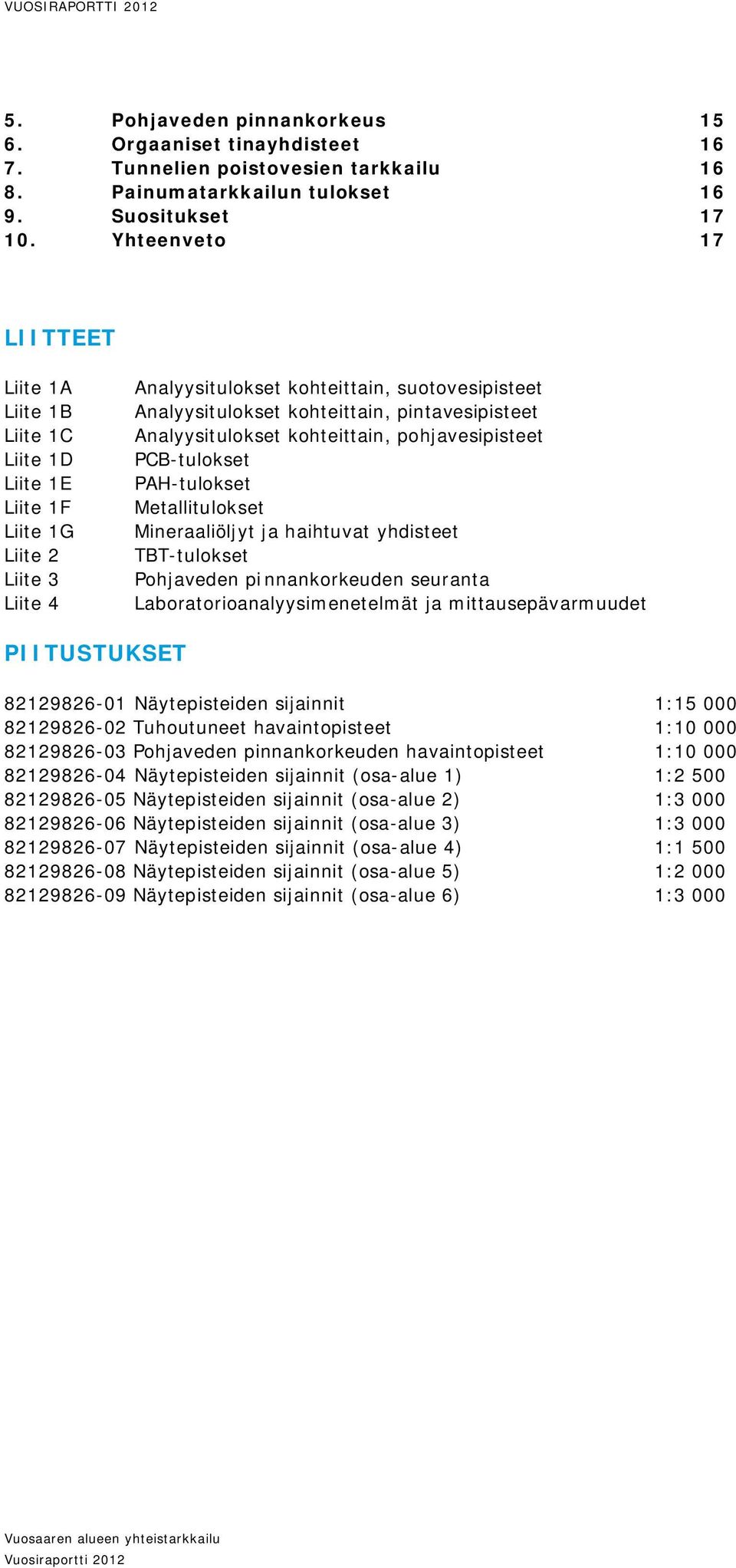 VUOSIRAPORTTI 2012

5. Pohjaveden pinnankorkeus 15
6. Orgaaniset tinayhdisteet 16
7. Tunnelien poistovesien tarkkailu 16
8. Painumatarkkailun tulokset 16
9. Suositukset 17
10. Yhteenveto 17

LIITTEET

Liite 1A Analyysitulokset kohteittain, suotovesipisteet
Liite 1B Analyysitulokset kohteittain, pintavesipisteet
Liite 1C Analyysitulokset kohteittain, pohjavesipisteet
Liite 1D PCB-tulokset
Liite 1E PAH-tulokset
Liite 1F Metallitulokset
Liite 1G Mineraaliöljyt ja haihtuvat yhdisteet
Liite 2 TBT-tulokset
Liite 3 Pohjaveden pinnankorkeuden seuranta
Liite 4 Laboratorioanalyysimenetelmät ja mittausepävarmuudet

PIITUSTUKSET

82129826-01 Näytepisteiden sijainnit 1:15 000
82129826-02 Tuhoutuneet havaintopisteet 1:10 000
82129826-03 Pohjaveden pinnankorkeuden havaintopisteet 1:10 000
82129826-04 Näytepisteiden sijainnit (osa-alue 1) 1:2 500
82129826-05 Näytepisteiden sijainnit (osa-alue 2) 1:3 000
82129826-06 Näytepisteiden sijainnit (osa-alue 3) 1:3 000
82129826-07 Näytepisteiden sijainnit (osa-alue 4) 1:1 500
82129826-08 Näytepisteiden sijainnit (osa-alue 5) 1:2 000
82129826-09 Näytepisteiden sijainnit (osa-alue 6) 1:3 000

Vuosaaren alueen yhteistarkkailu
Vuosiraportti 2012